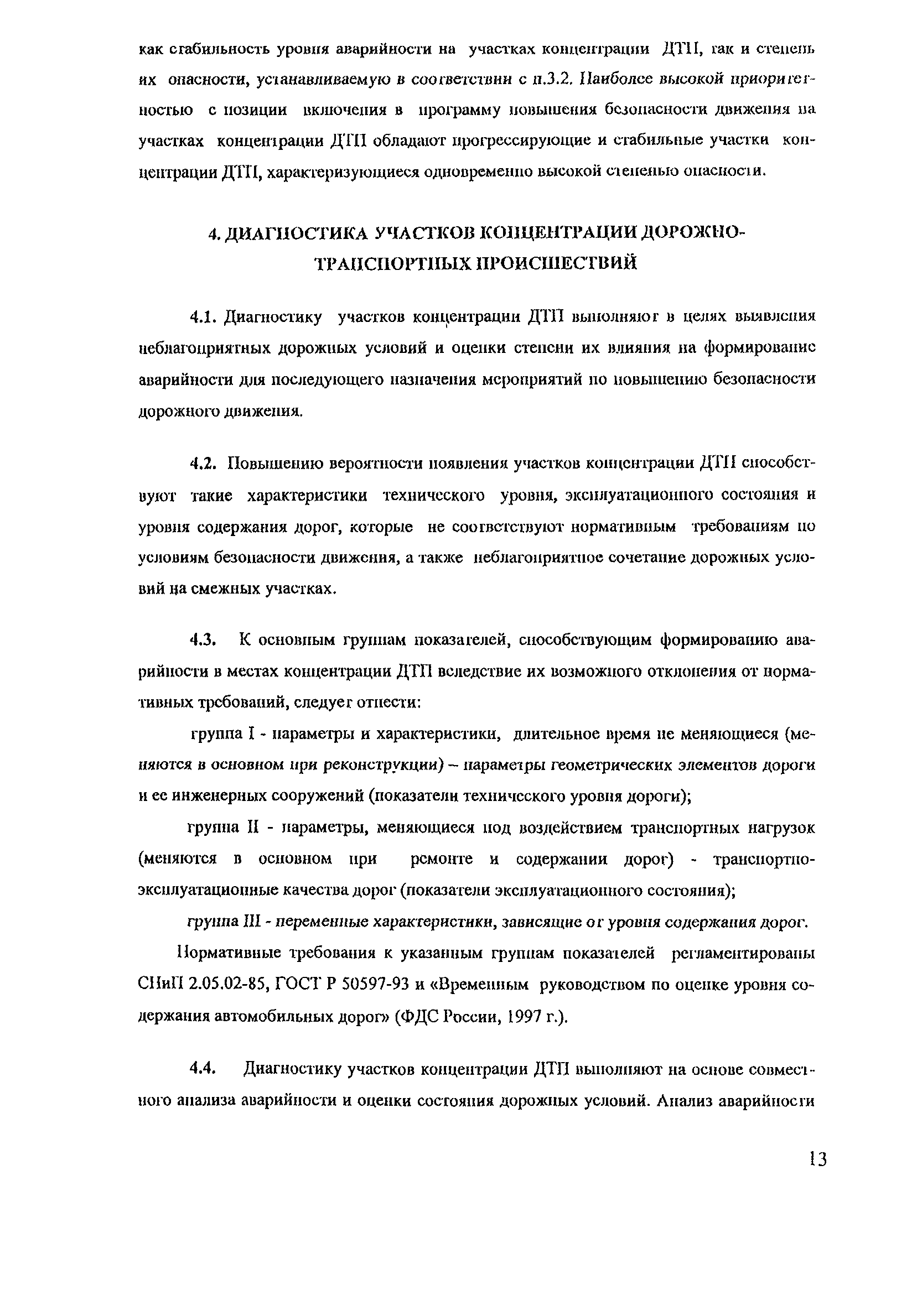 как стабильность уровня аварийности на участках концентрации ДТП, так и степень их опасности, устанавливаемую в соответствии с п.3.2. Наиболее высокой приоритетностью с позиции включения в программу повышения безопасности движения на участках концентрации ДТП обладают прогрессирующие и стабильные участки концентрации ДТП, характеризующиеся одновременно высокой степенью опасности.

4. ДИАГНОСТИКА УЧАСТКОВ КОНЦЕНТРАЦИИ ДОРОЖНО-ТРАНСПОРТНЫХ ПРОИСШЕСТВИЙ

4.1. Диагностику участков концентрации ДТП выполняют в целях выявления неблагоприятных дорожных условий и оценки степени их влияния на формирование аварийности для последующего назначения мероприятий по повышению безопасности дорожного движения.

4.2. Повышению вероятности появления участков концентрации ДТП способствуют такие характеристики технического уровня, эксплуатационного состояния и уровня содержания дорог, которые не соответствуют нормативным требованиям по условиям безопасности движения, а также неблагоприятное сочетание дорожных условий на смежных участках.

4.3. К основным группам показателей, способствующим формированию аварийности в местах концентрации ДТП вследствие их возможного отклонения от нормативных требований, следует отнести:

группа I - параметры и характеристики, длительное время не меняющиеся (меняются в основном при реконструкции) – параметры геометрических элементов дороги и ее инженерных сооружений (показатели технического уровня дороги);

группа II - параметры, меняющиеся под воздействием транспортных нагрузок (меняются в основном при ремонте и содержании дорог) - транспортно-эксплуатационные качества дорог (показатели эксплуатационного состояния);

группа III - переменные характеристики, зависящие от уровня содержания дорог.

Нормативные требования к указанным группам показателей регламентированы СНиП 2.05.02-85, ГОСТ Р 50597-93 и «Временным руководством по оценке уровня содержания автомобильных дорог» (ФДС России, 1997 г.).

4.4. Диагностику участков концентрации ДТП выполняют на основе совместного анализа аварийности и оценки состояния дорожных условий. Анализ аварийности

13